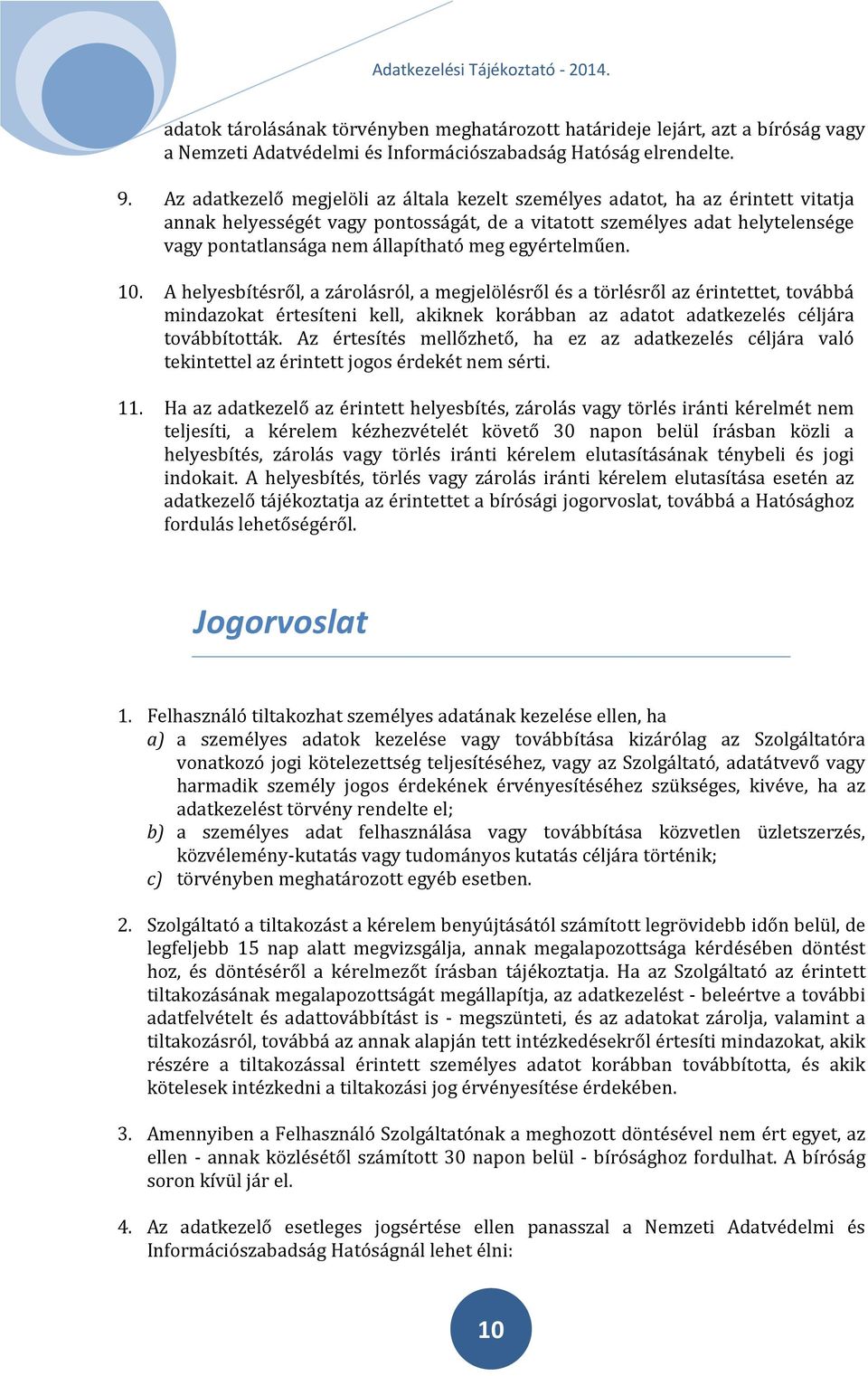 Adatkezelési Tájékoztató - 2014.

adatok tárolásának törvényben meghatározott határideje lejárt, azt a bíróság vagy a Nemzeti Adatvédelmi és Információszabadság Hatóság elrendelte.

9. Az adatkezelő megjelöli az általa kezelt személyes adatot, ha az érintett vitatja annak helyességét vagy pontosságát, de a vitatott személyes adat helytelensége vagy pontatlansága nem állapítható meg egyértelműen.

10. A helyesbítésről, a zárolásról, a megjelölésről és a törlésről az érintettet, továbbá mindazokat értesíteni kell, akiknek korábban az adatot adatkezelés céljára továbbították. Az értesítés mellőzhető, ha ez az adatkezelés céljára való tekintettel az érintett jogos érdekét nem sérti.

11. Ha az adatkezelő az érintett helyesbítés, zárolás vagy törlés iránti kérelmét nem teljesíti, a kérelem kézhezvételét követő 30 napon belül írásban közli a helyesbítés, zárolás vagy törlés iránti kérelem elutasításának ténybeli és jogi indokait. A helyesbítés, törlés vagy zárolás iránti kérelem elutasítása esetén az adatkezelő tájékoztatja az érintettet a bírósági jogorvoslat, továbbá a Hatósághoz fordulás lehetőségéről.

Jogorvoslat

1. Felhasználó tiltakozhat személyes adatának kezelése ellen, ha
a) a személyes adatok kezelése vagy továbbítása kizárólag az Szolgáltatóra vonatkozó jogi kötelezettség teljesítéséhez, vagy az Szolgáltató, adatátvevő vagy harmadik személy jogos érdekének érvényesítéséhez szükséges, kivéve, ha az adatkezelést törvény rendelte el;
b) a személyes adat felhasználása vagy továbbítása közvetlen üzletszerzés, közvélemény-kutatás vagy tudományos kutatás céljára történik;
c) törvényben meghatározott egyéb esetben.

2. Szolgáltató a tiltakozást a kérelem benyújtásától számított legrövidebb időn belül, de legfeljebb 15 nap alatt megvizsgálja, annak megalapozottsága kérdésében döntést hoz, és döntéséről a kérelmezőt írásban tájékoztatja. Ha az Szolgáltató az érintett tiltakozásának megalapozottságát megállapítja, az adatkezelést - beleértve a további adatfelvételt és adattovábbítást is - megszünteti, és az adatokat zárolja, valamint a tiltakozásról, továbbá az annak alapján tett intézkedésekről értesíti mindazokat, akik részére a tiltakozással érintett személyes adatot korábban továbbította, és akik kötelesek intézkedni a tiltakozási jog érvényesítése érdekében.

3. Amennyiben a Felhasználó Szolgáltatónak a meghozott döntésével nem ért egyet, az ellen - annak közlésétől számított 30 napon belül - bírósághoz fordulhat. A bíróság soron kívül jár el.

4. Az adatkezelő esetleges jogsértése ellen panasszal a Nemzeti Adatvédelmi és Információszabadság Hatóságnál lehet élni:

10